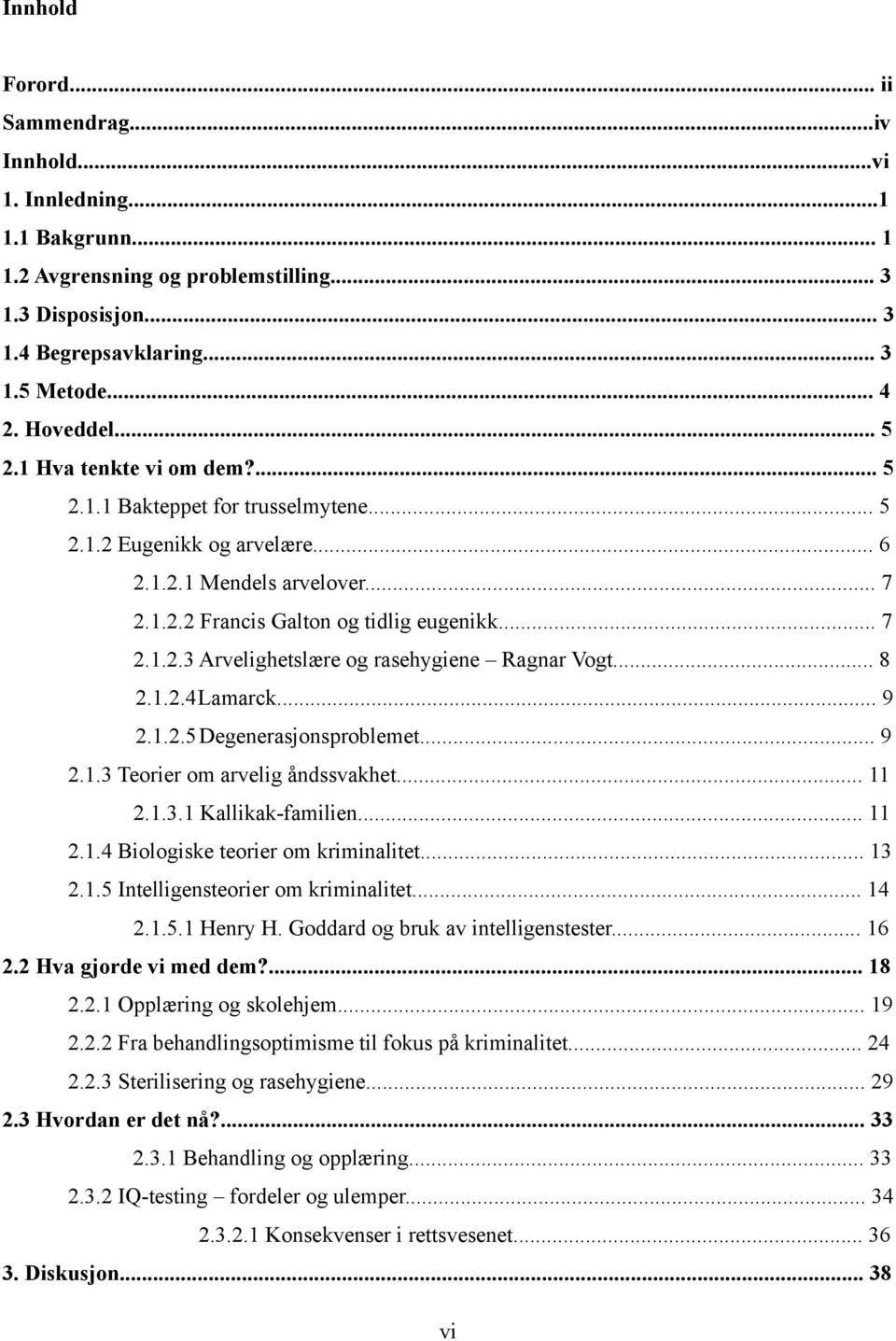 Innhold

Forord... ii
Sammendrag...iv
Innhold...vi
1. Innledning...1
1.1 Bakgrunn... 1
1.2 Avgrensning og problemstilling... 3
1.3 Disposisjon... 3
1.4 Begrepsavklaring... 3
1.5 Metode... 4
2. Hoveddel... 5
2.1 Hva tenkte vi om dem?... 5
2.1.1 Bakteppet for trusselmytene... 5
2.1.2 Eugenikk og arvelære... 6
2.1.2.1 Mendels arvelover... 7
2.1.2.2 Francis Galton og tidlig eugenikk... 7
2.1.2.3 Arvelighetslære og rasehygiene – Ragnar Vogt... 8
2.1.2.4Lamarck... 9
2.1.2.5 Degenerasjonsproblemet... 9
2.1.3 Teorier om arvelig åndssvakhet... 11
2.1.3.1 Kallikak-familien... 11
2.1.4 Biologiske teorier om kriminalitet... 13
2.1.5 Intelligensteorier om kriminalitet... 14
2.1.5.1 Henry H. Goddard og bruk av intelligenstester... 16
2.2 Hva gjorde vi med dem?... 18
2.2.1 Opplæring og skolehjem... 19
2.2.2 Fra behandlingsoptimisme til fokus på kriminalitet... 24
2.2.3 Sterilisering og rasehygiene... 29
2.3 Hvordan er det nå?... 33
2.3.1 Behandling og opplæring... 33
2.3.2 IQ-testing – fordeler og ulemper... 34
2.3.2.1 Konsekvenser i rettsvesenet... 36
3. Diskusjon... 38

vi